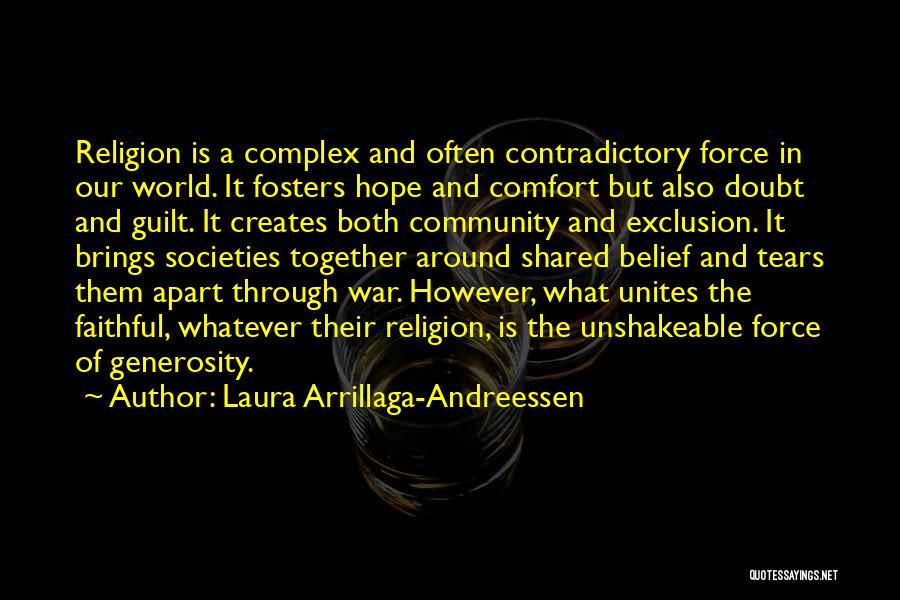 Religion is a complex and often contradictory force in our world. It fosters hope and comfort but also doubt and guilt. It creates both community and exclusion. It brings societies together around shared belief and tears them apart through war. However, what unites the faithful, whatever their religion, is the unshakeable force of generosity.

~ Author: Laura Arrillaga-Andreessen

QUOTESSAYINGS.NET